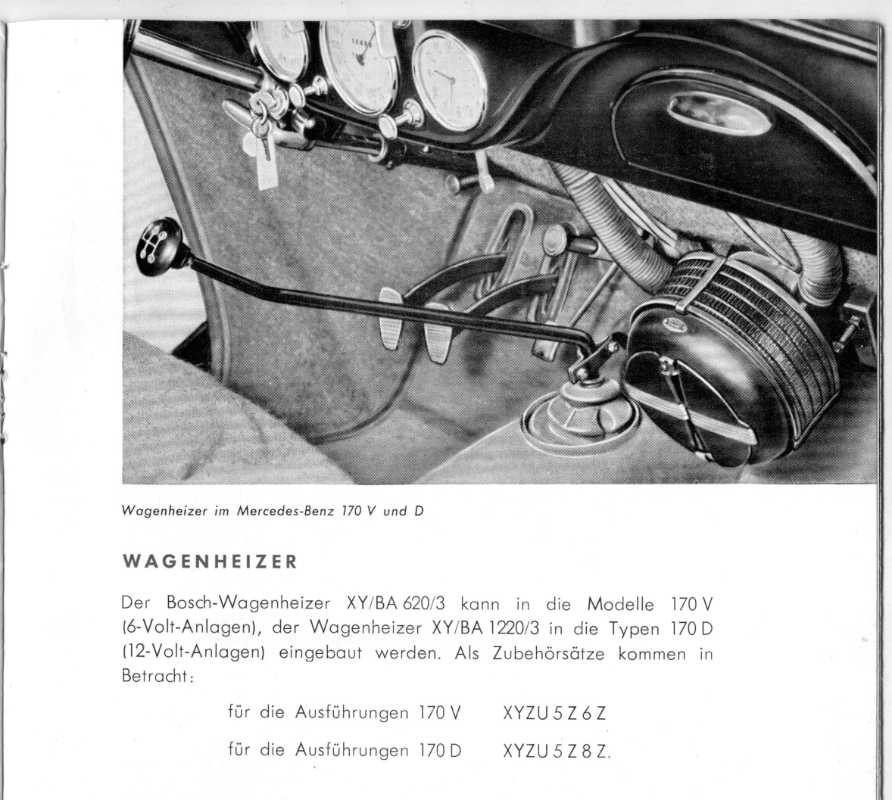 Wagenheizer im Mercedes-Benz 170 V und D

WAGENHEIZER

Der Bosch-Wagenheizer XY/BA 620/3 kann in die Modelle 170 V (6-Volt-Anlagen), der Wagenheizer XY/BA 1220/3 in die Typen 170 D (12-Volt-Anlagen) eingebaut werden. Als Zubehörsätze kommen in Betracht:

für die Ausführungen 170 V XYZU 5 Z 6 Z

für die Ausführungen 170 D XYZU 5 Z 8 Z.